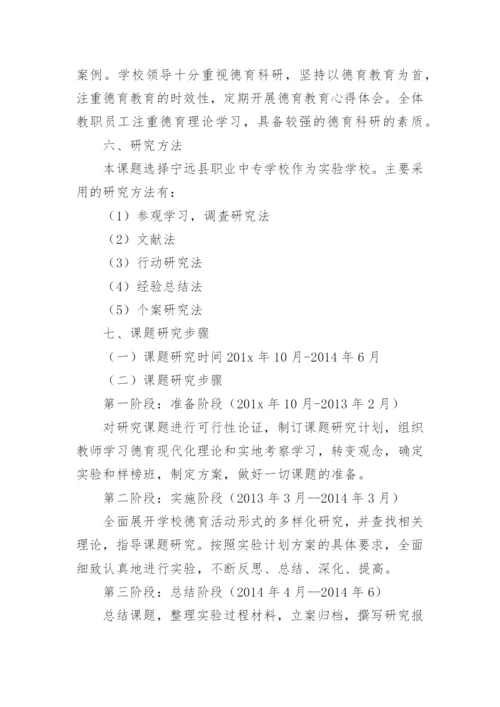 案例。学校领导十分重视德育科研，坚持以德育教育为首，注重德育教育的时效性，定期开展德育教育心得体会。全体教职员工注重德育理论学习，具备较强的德育科研的素质。

六、研究方法

本课题选择宁远县职业中专学校作为实验学校。主要采用的研究方法有：

（1）参观学习，调查研究法

（2）文献法

（3）行动研究法

（4）经验总结法

（5）个案研究法

七、课题研究步骤

（一）课题研究时间 201x 年 10 月-2014 年 6 月

（二）课题研究步骤

第一阶段：准备阶段（201x 年 10 月-2013 年 2 月）

对研究课题进行可行性论证，制订课题研究计划，组织教师学习德育现代化理论和实地考察学习，转变观念，确定实验和样榜班，制定方案，做好一切课题的准备。

第二阶段：实施阶段（2013 年 3 月--2014 年 3 月）

全面展开学校德育活动形式的多样化研究，并查找相关理论，指导课题研究。按照实验计划方案的具体要求，全面细致认真地进行实验，不断反思、总结、深化、提高。

第三阶段：总结阶段（2014 年 4 月--2014 年 6）

总结课题，整理实验过程材料，立案归档，撰写研究报